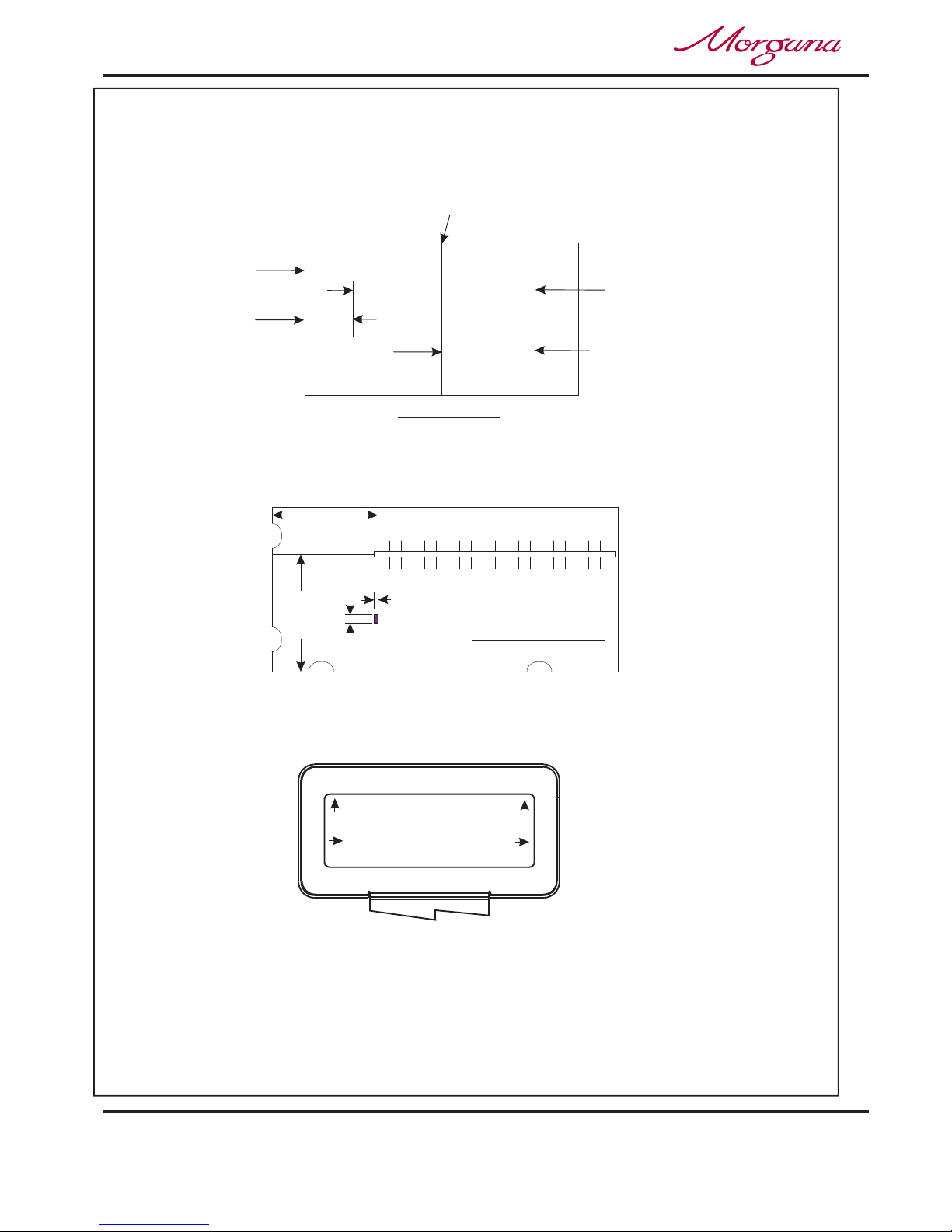 Morgana